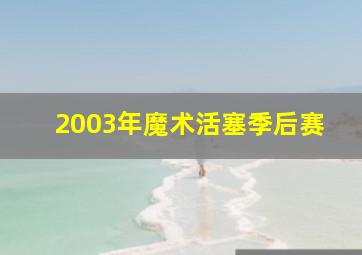 2003年魔术活塞季后赛